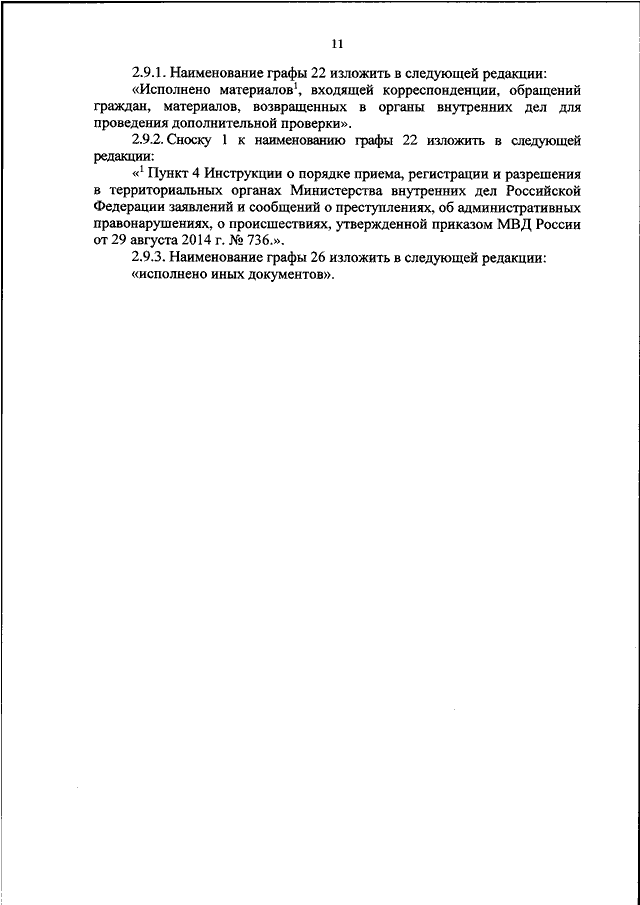 11

2.9.1. Наименование графы 22 изложить в следующей редакции:

«Исполнено материалов$^1$, входящей корреспонденции, обращений граждан, материалов, возвращенных в органы внутренних дел для проведения дополнительной проверки».

2.9.2. Сноску 1 к наименованию графы 22 изложить в следующей редакции:

«$^1$ Пункт 4 Инструкции о порядке приема, регистрации и разрешения в территориальных органах Министерства внутренних дел Российской Федерации заявлений и сообщений о преступлениях, об административных правонарушениях, о происшествиях, утвержденной приказом МВД России от 29 августа 2014 г. № 736.».

2.9.3. Наименование графы 26 изложить в следующей редакции:

«исполнено иных документов».